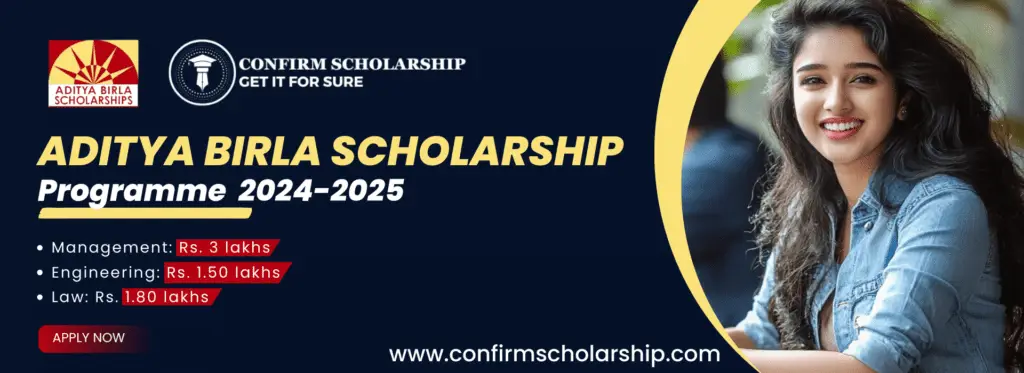 ADITYA BIRLA SCHOLARSHIPS

CONFIRM SCHOLARSHIP
GET IT FOR SURE

ADITYA BIRLA SCHOLARSHIP
Programme 2024-2025

• Management: Rs. 3 lakhs
• Engineering: Rs. 1.50 lakhs
• Law: Rs. 1.80 lakhs

APPLY NOW

www.confirmscholarship.com